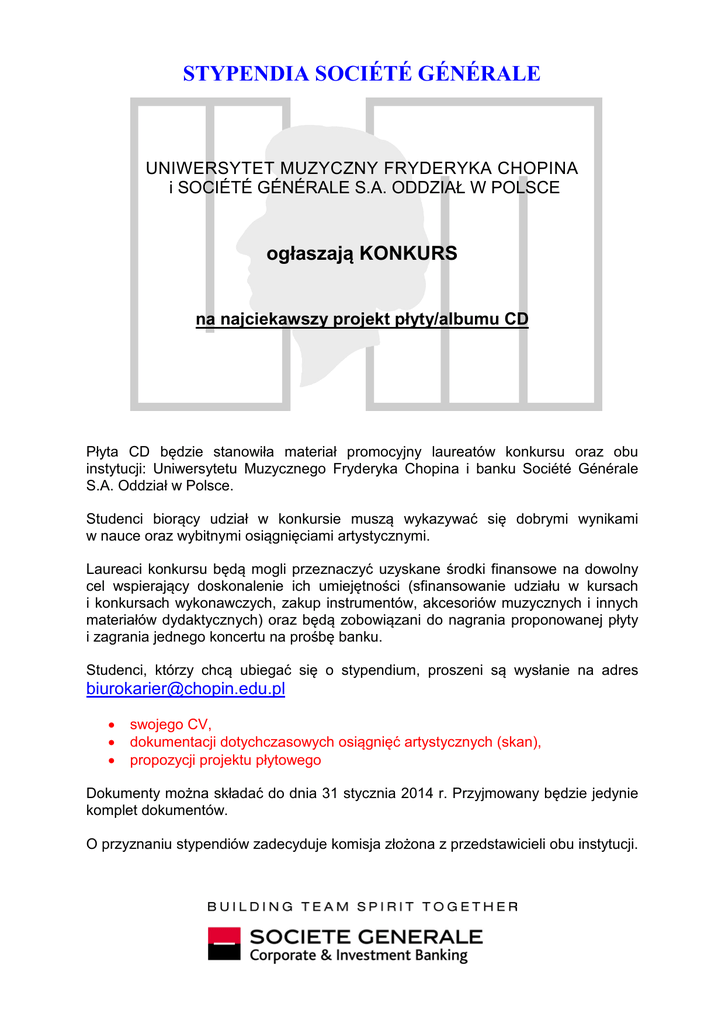 STYPENDIA SOCIÉTÉ GÉNÉRALE

UNIWERSYTET MUZYCZNY FRYDERYKA CHOPINA
i SOCIÉTÉ GÉNÉRALE S.A. ODDZIAŁ W POLSCE

ogłaszają KONKURS

na najciekawszy projekt płyty/albumu CD

Płyta CD będzie stanowiła materiał promocyjny laureatów konkursu oraz obu instytucji: Uniwersytetu Muzycznego Fryderyka Chopina i banku Société Générale S.A. Oddział w Polsce.

Studenci biorący udział w konkursie muszą wykazywać się dobrymi wynikami w nauce oraz wybitnymi osiągnięciami artystycznymi.

Laureaci konkursu będą mogli przeznaczyć uzyskane środki finansowe na dowolny cel wspierający doskonalenie ich umiejętności (sfinansowanie udziału w kursach i konkursach wykonawczych, zakup instrumentów, akcesoriów muzycznych i innych materiałów dydaktycznych) oraz będą zobowiązani do nagrania proponowanej płyty i zagrania jednego koncertu na prośbę banku.

Studenci, którzy chcą ubiegać się o stypendium, proszeni są wysłanie na adres biurokarier@chopin.edu.pl

• swojego CV,
• dokumentacji dotychczasowych osiągnięć artystycznych (skan),
• propozycji projektu płytowego

Dokumenty można składać do dnia 31 stycznia 2014 r. Przyjmowany będzie jedynie komplet dokumentów.

O przyznaniu stypendiów zadecyduje komisja złożona z przedstawicieli obu instytucji.

BUILDING TEAM SPIRIT TOGETHER
SOCIETE GENERALE
Corporate & Investment Banking